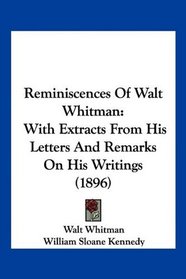 Reminiscences Of Walt Whitman:
With Extracts From His Letters And Remarks On His Writings
(1896)

Walt Whitman
William Sloane Kennedy